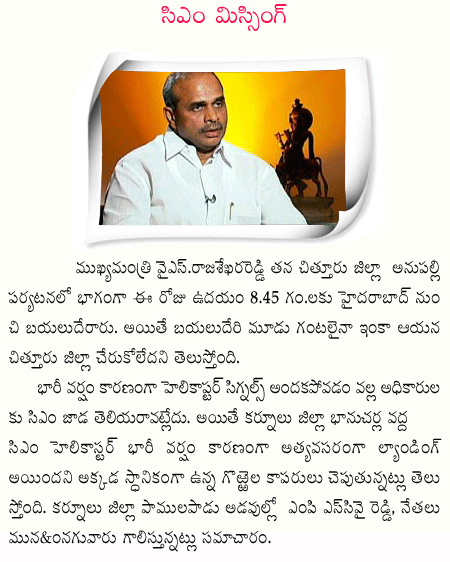 సిఎం మిస్సింగ్

ముఖ్యమంత్రి వైఎస్.రాజశేఖరరెడ్డి తన చిత్తూరు జిల్లా అనుపల్లి పర్యటనలో భాగంగా ఈ రోజు ఉదయం 8.45 గం.లకు హైదరాబాద్ నుంచి బయలుదేరారు. అయితే బయలుదేరి మూడు గంటలైనా ఇంకా ఆయన చిత్తూరు జిల్లా చేరుకోలేదని తెలుస్తోంది.

భారీ వర్షం కారణంగా హెలికాప్టర్ సిగ్నల్స్ అందకపోవడం వల్ల అధికారులకు సిఎం జాడ తెలియరావట్లేదు. అయితే కర్నూలు జిల్లా భానుచర్ల వద్ద సిఎం హెలికాప్టర్ భారీ వర్షం కారణంగా అత్యవసరంగా ల్యాండింగ్ అయిందని అక్కడ స్థానికంగా ఉన్న గొఱ్ఱెల కాపరులు చెపుతున్నట్లు తెలుస్తోంది. కర్నూలు జిల్లా పాములపాడు అడవుల్లో ఎంపి ఎస్‌పివై రెడ్డి, నేతలు మున&ంనగువారు గాలిస్తున్నట్లు సమాచారం.